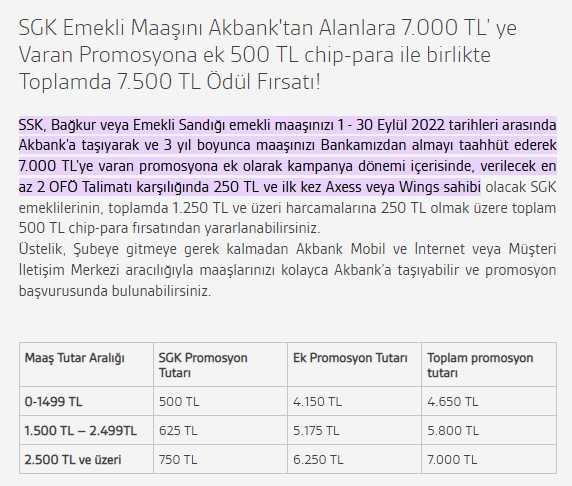 SGK Emekli Maaşını Akbank'tan Alanlara 7.000 TL' ye Varan Promosyona ek 500 TL chip-para ile birlikte Toplamda 7.500 TL Ödül Fırsatı!

SSK, Bağkur veya Emekli Sandığı emekli maaşınızı 1 - 30 Eylül 2022 tarihleri arasında Akbank'a taşıyarak ve 3 yıl boyunca maaşınızı Bankamızdan almayı taahhüt ederek 7.000 TL'ye varan promosyona ek olarak kampanya dönemi içerisinde, verilecek en az 2 OFÖ Talimatı karşılığında 250 TL ve ilk kez Axess veya Wings sahibi olacak SGK emeklilerinin, toplamda 1.250 TL ve üzeri harcamalarına 250 TL olmak üzere toplam 500 TL chip-para fırsatından yararlanabilirsiniz.
Üstelik, Şubeye gitmeye gerek kalmadan Akbank Mobil ve İnternet veya Müşteri İletişim Merkezi aracılığıyla maaşlarınızı kolayca Akbank'a taşıyabilir ve promosyon başvurusunda bulunabilirsiniz.

| Maaş Tutar Aralığı | SGK Promosyon Tutarı | Ek Promosyon Tutarı | Toplam promosyon tutarı |
|---|---|---|---|
| 0-1499 TL | 500 TL | 4.150 TL | 4.650 TL |
| 1.500 TL – 2.499TL | 625 TL | 5.175 TL | 5.800 TL |
| 2.500 TL ve üzeri | 750 TL | 6.250 TL | 7.000 TL |